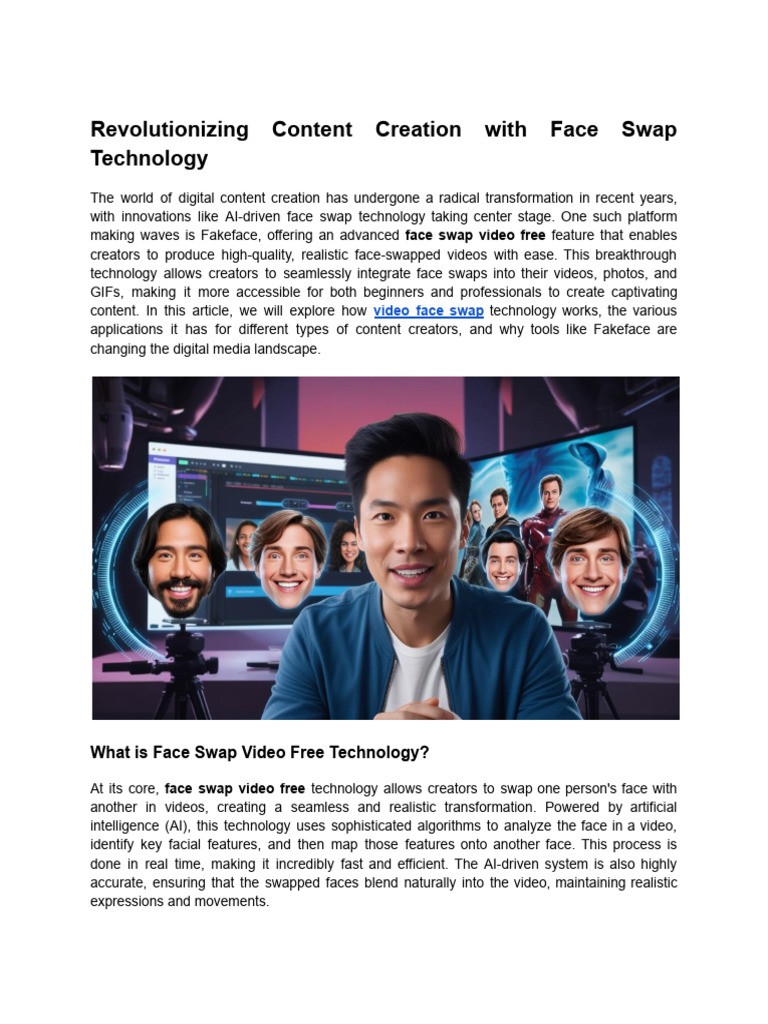 Revolutionizing Content Creation with Face Swap Technology

The world of digital content creation has undergone a radical transformation in recent years, with innovations like AI-driven face swap technology taking center stage. One such platform making waves is Fakeface, offering an advanced face swap video free feature that enables creators to produce high-quality, realistic face-swapped videos with ease. This breakthrough technology allows creators to seamlessly integrate face swaps into their videos, photos, and GIFs, making it more accessible for both beginners and professionals to create captivating content. In this article, we will explore how video face swap technology works, the various applications it has for different types of content creators, and why tools like Fakeface are changing the digital media landscape.

What is Face Swap Video Free Technology?

At its core, face swap video free technology allows creators to swap one person's face with another in videos, creating a seamless and realistic transformation. Powered by artificial intelligence (AI), this technology uses sophisticated algorithms to analyze the face in a video, identify key facial features, and then map those features onto another face. This process is done in real time, making it incredibly fast and efficient. The AI-driven system is also highly accurate, ensuring that the swapped faces blend naturally into the video, maintaining realistic expressions and movements.